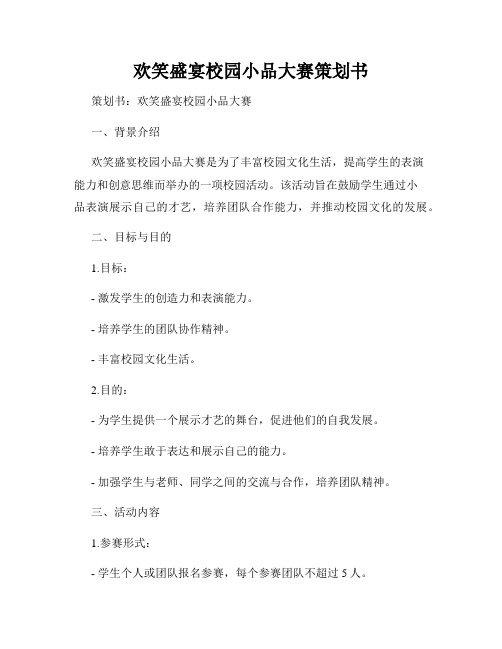 欢笑盛宴校园小品大赛策划书

策划书：欢笑盛宴校园小品大赛

一、背景介绍

欢笑盛宴校园小品大赛是为了丰富校园文化生活，提高学生的表演能力和创意思维而举办的一项校园活动。该活动旨在鼓励学生通过小品表演展示自己的才艺，培养团队合作能力，并推动校园文化的发展。

二、目标与目的

1.目标：

- 激发学生的创造力和表演能力。

- 培养学生的团队协作精神。

- 丰富校园文化生活。

2.目的：

- 为学生提供一个展示才艺的舞台，促进他们的自我发展。

- 培养学生敢于表达和展示自己的能力。

- 加强学生与老师、同学之间的交流与合作，培养团队精神。

三、活动内容

1.参赛形式：

- 学生个人或团队报名参赛，每个参赛团队不超过 5 人。